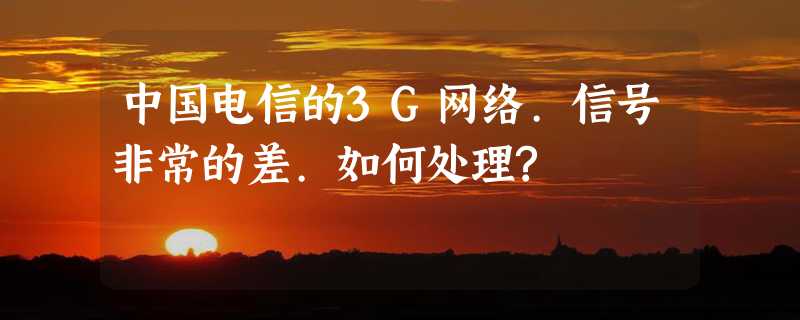 中国电信的3G网络．信号非常的差．如何处理?